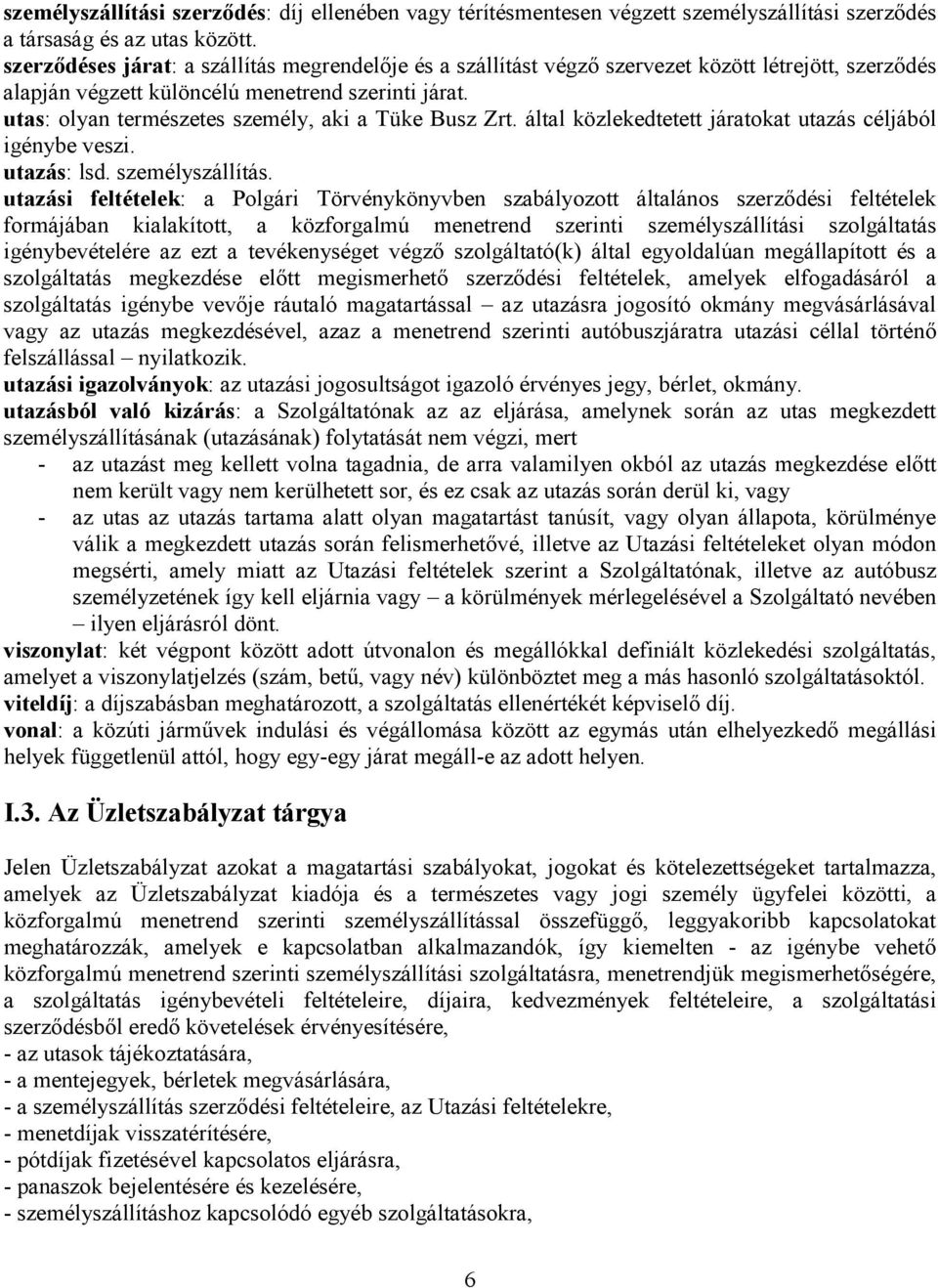 személyszállítási szerződés: díj ellenében vagy térítésmentesen végzett személyszállítási szerződés a társaság és az utas között.
szerződéses járat: a szállítás megrendelője és a szállítást végző szervezet között létrejött, szerződés alapján végzett különcélú menetrend szerinti járat.
utas: olyan természetes személy, aki a Tüke Busz Zrt. által közlekedtetett járatokat utazás céljából igénybe veszi.
utazás: lsd. személyszállítás.
utazási feltételek: a Polgári Törvénykönyvben szabályozott általános szerződési feltételek formájában kialakított, a közforgalmú menetrend szerinti személyszállítási szolgáltatás igénybevételére az ezt a tevékenységet végző szolgáltató(k) által egyoldalúan megállapított és a szolgáltatás megkezdése előtt megismerhető szerződési feltételek, amelyek elfogadásáról a szolgáltatás igénybe vevője ráutaló magatartással – az utazásra jogosító okmány megvásárlásával vagy az utazás megkezdésével, azaz a menetrend szerinti autóbuszjáratra utazási céllal történő felszállással – nyilatkozik.
utazási igazolványok: az utazási jogosultságot igazoló érvényes jegy, bérlet, okmány.
utazásból való kizárás: a Szolgáltatónak az az eljárása, amelynek során az utas megkezdett személyszállításának (utazásának) folytatását nem végzi, mert
- az utazást meg kellett volna tagadnia, de arra valamilyen okból az utazás megkezdése előtt nem került vagy nem kerülhetett sor, és ez csak az utazás során derül ki, vagy
- az utas az utazás tartama alatt olyan magatartást tanúsít, vagy olyan állapota, körülménye válik a megkezdett utazás során felismerhetővé, illetve az Utazási feltételeket olyan módon megsérti, amely miatt az Utazási feltételek szerint a Szolgáltatónak, illetve az autóbusz személyzetének így kell eljárnia vagy – a körülmények mérlegelésével a Szolgáltató nevében – ilyen eljárásról dönt.
viszonylat: két végpont között adott útvonalon és megállókkal definiált közlekedési szolgáltatás, amelyet a viszonylatjelzés (szám, betű, vagy név) különböztet meg a más hasonló szolgáltatásoktól.
viteldíj: a díjszabásban meghatározott, a szolgáltatás ellenértékét képviselő díj.
vonal: a közúti járművek indulási és végállomása között az egymás után elhelyezkedő megállási helyek függetlenül attól, hogy egy-egy járat megáll-e az adott helyen.

I.3. Az Üzletszabályzat tárgya

Jelen Üzletszabályzat azokat a magatartási szabályokat, jogokat és kötelezettségeket tartalmazza, amelyek az Üzletszabályzat kiadója és a természetes vagy jogi személy ügyfelei közötti, a közforgalmú menetrend szerinti személyszállítással összefüggő, leggyakoribb kapcsolatokat meghatározzák, amelyek e kapcsolatban alkalmazandók, így kiemelten - az igénybe vehető közforgalmú menetrend szerinti személyszállítási szolgáltatásra, menetrendjük megismerhetőségére, a szolgáltatás igénybevételi feltételeire, díjaira, kedvezmények feltételeire, a szolgáltatási szerződésből eredő követelések érvényesítésére,
- az utasok tájékoztatására,
- a mentejegyek, bérletek megvásárlására,
- a személyszállítás szerződési feltételeire, az Utazási feltételekre,
- menetdíjak visszatérítésére,
- pótdíjak fizetésével kapcsolatos eljárásra,
- panaszok bejelentésére és kezelésére,
- személyszállításhoz kapcsolódó egyéb szolgáltatásokra,

6